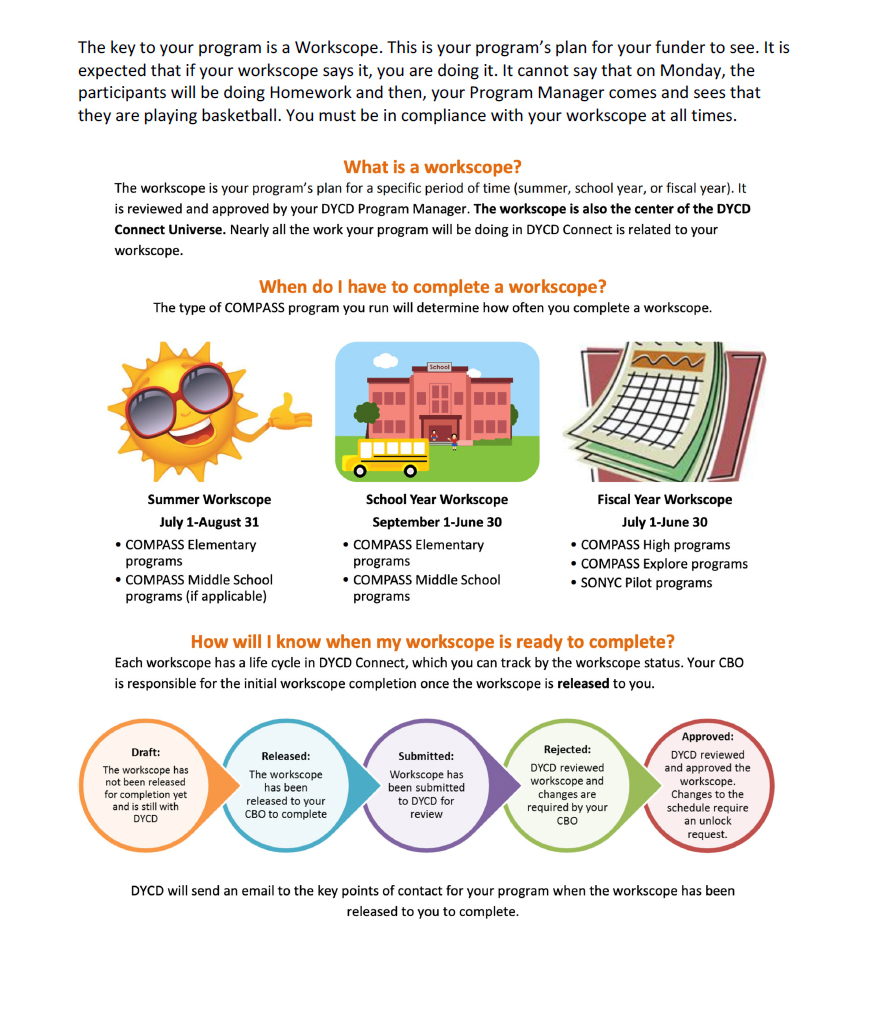 The key to your program is a Workscope. This is your program's plan for your funder to see. It is expected that if your workscope says it, you are doing it. It cannot say that on Monday, the participants will be doing Homework and then, your Program Manager comes and sees that they are playing basketball. You must be in compliance with your workscope at all times.

What is a workscope?

The workscope is your program's plan for a specific period of time (summer, school year, or fiscal year). It is reviewed and approved by your DYCD Program Manager. The workscope is also the center of the DYCD Connect Universe. Nearly all the work your program will be doing in DYCD Connect is related to your workscope.

When do I have to complete a workscope?

The type of COMPASS program you run will determine how often you complete a workscope.

School

Summer Workscope
July 1-August 31
• COMPASS Elementary programs
• COMPASS Middle School programs (if applicable)

School Year Workscope
September 1-June 30
• COMPASS Elementary programs
• COMPASS Middle School programs

Fiscal Year Workscope
July 1-June 30
• COMPASS High programs
• COMPASS Explore programs
• SONYC Pilot programs

How will I know when my workscope is ready to complete?

Each workscope has a life cycle in DYCD Connect, which you can track by the workscope status. Your CBO is responsible for the initial workscope completion once the workscope is released to you.

Draft: The workscope has not been released for completion yet and is still with DYCD

Released: The workscope has been released to your CBO to complete

Submitted: Workscope has been submitted to DYCD for review

Rejected: DYCD reviewed workscope and changes are required by your CBO

Approved: DYCD reviewed and approved the workscope. Changes to the schedule require an unlock request.

DYCD will send an email to the key points of contact for your program when the workscope has been released to you to complete.